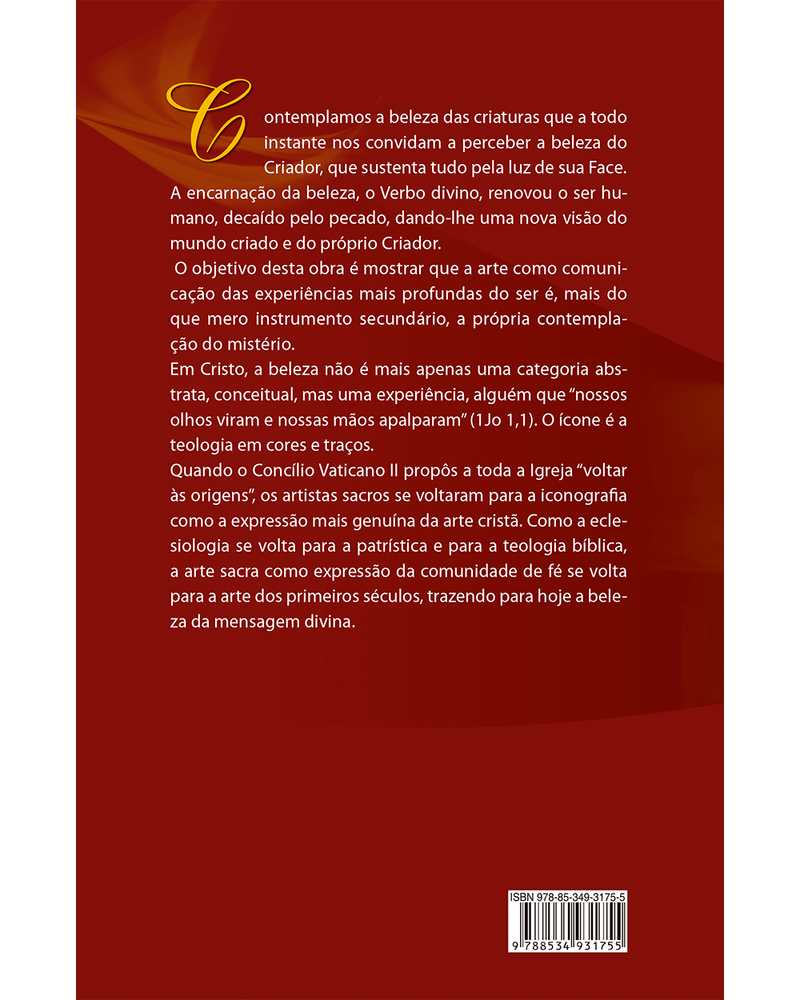 Contemplamos a beleza das criaturas que a todo instante nos convidam a perceber a beleza do Criador, que sustenta tudo pela luz de sua Face. A encarnação da beleza, o Verbo divino, renovou o ser humano, decaído pelo pecado, dando-lhe uma nova visão do mundo criado e do próprio Criador.

O objetivo desta obra é mostrar que a arte como comunicação das experiências mais profundas do ser é, mais do que mero instrumento secundário, a própria contemplação do mistério.

Em Cristo, a beleza não é mais apenas uma categoria abstrata, conceitual, mas uma experiência, alguém que "nossos olhos viram e nossas mãos apalparam" (1Jo 1,1). O ícone é a teologia em cores e traços.

Quando o Concílio Vaticano II propôs a toda a Igreja "voltar às origens", os artistas sacros se voltaram para a iconografia como a expressão mais genuína da arte cristã. Como a eclesiologia se volta para a patrística e para a teologia bíblica, a arte sacra como expressão da comunidade de fé se volta para a arte dos primeiros séculos, trazendo para hoje a beleza da mensagem divina.

ISBN 978-85-349-3175-5

9 788534 931755